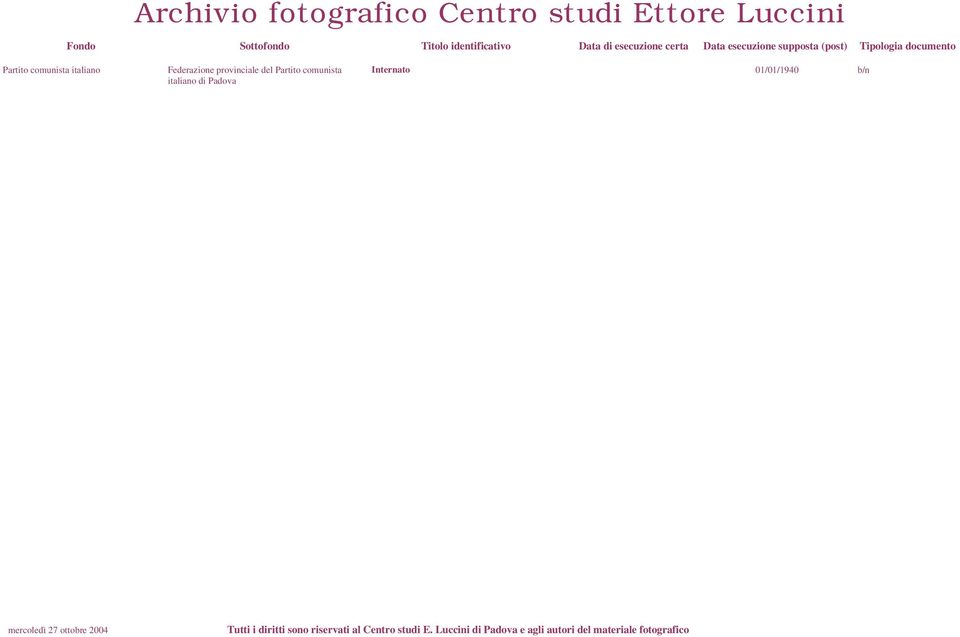 Archivio fotografico Centro studi Ettore Luccini

| Fondo | Sottofondo | Titolo identificativo | Data di esecuzione certa | Data esecuzione supposta (post) | Tipologia documento |
|---|---|---|---|---|---|
| Partito comunista italiano | Federazione provinciale del Partito comunista italiano di Padova | Internato | | 01/01/1940 | b/n |

mercoledì 27 ottobre 2004

Tutti i diritti sono riservati al Centro studi E. Luccini di Padova e agli autori del materiale fotografico